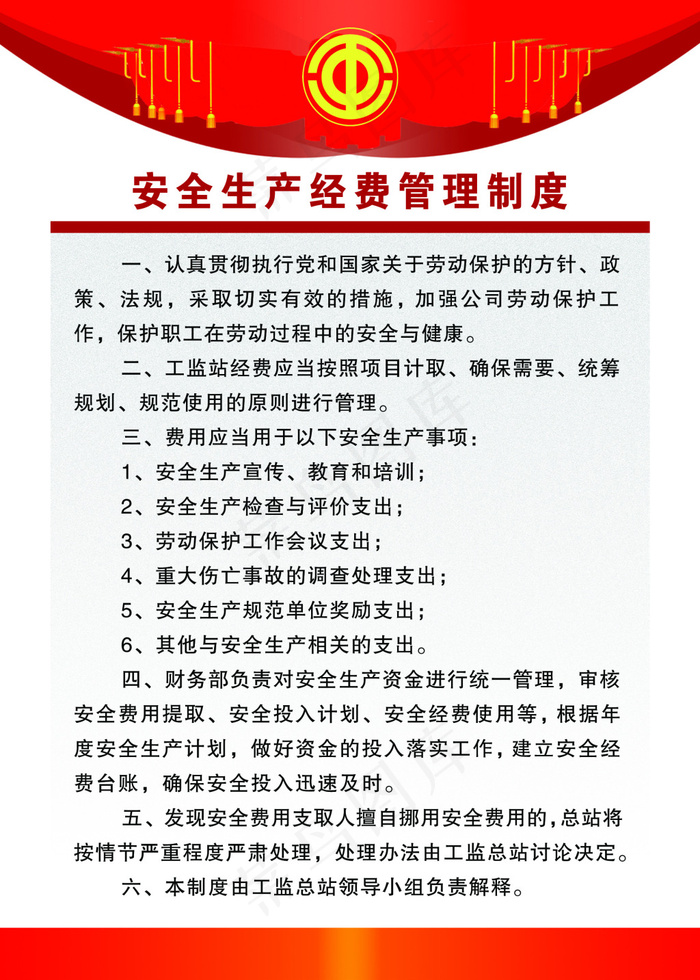 安全生产经费管理制度

一、认真贯彻执行党和国家关于劳动保护的方针、政策、法规，采取切实有效的措施，加强公司劳动保护工作，保护职工在劳动过程中的安全与健康。

二、工监站经费应当按照项目计取、确保需要、统筹规划、规范使用的原则进行管理。

三、费用应当用于以下安全生产事项：

1、安全生产宣传、教育和培训；

2、安全生产检查与评价支出；

3、劳动保护工作会议支出；

4、重大伤亡事故的调查处理支出；

5、安全生产规范单位奖励支出；

6、其他与安全生产相关的支出。

四、财务部负责对安全生产资金进行统一管理，审核安全费用提取、安全投入计划、安全经费使用等，根据年度安全生产计划，做好资金的投入落实工作，建立安全经费台账，确保安全投入迅速及时。

五、发现安全费用支取人擅自挪用安全费用的，总站将按情节严重程度严肃处理，处理办法由工监总站讨论决定。

六、本制度由工监总站领导小组负责解释。